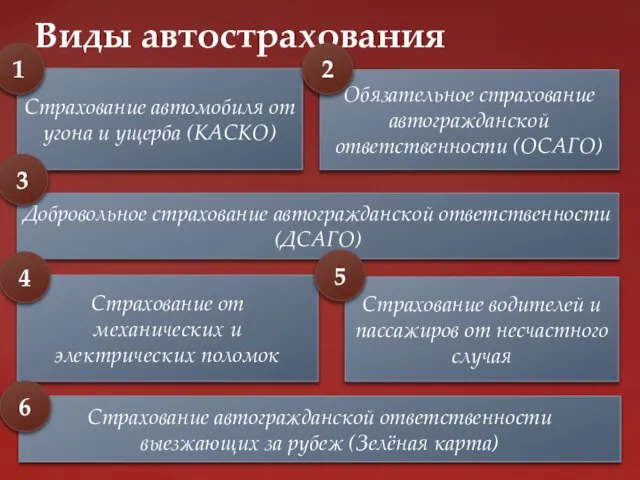 Виды автострахования

1

Страхование автомобиля от угона и ущерба (КАСКО)

2

Обязательное страхование автогражданской ответственности (ОСАГО)

3

Добровольное страхование автогражданской ответственности (ДСАГО)

4

Страхование от механических и электрических поломок

5

Страхование водителей и пассажиров от несчастного случая

6

Страхование автогражданской ответственности выезжающих за рубеж (Зелёная карта)